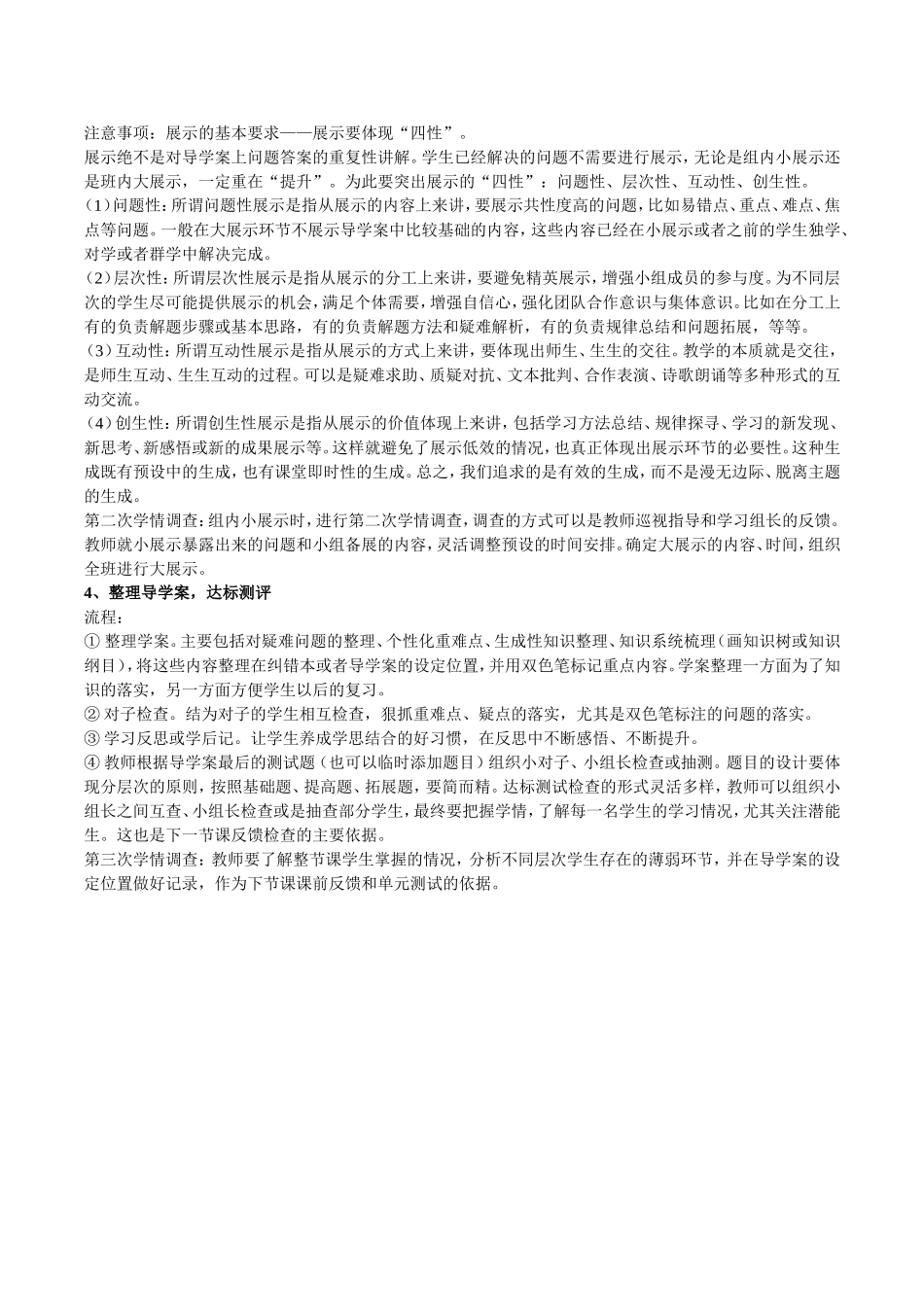 注意事项：展示的基本要求——展示要体现“四性”。

展示绝不是对导学案上问题答案的重复性讲解。学生已经解决的问题不需要进行展示，无论是组内小展示还是班内大展示，一定重在“提升”。为此要突出展示的“四性”：问题性、层次性、互动性、创生性。

（1）问题性：所谓问题性展示是指从展示的内容上来讲，要展示共性度高的问题，比如易错点、重点、难点、焦点等问题。一般在大展示环节不展示导学案中比较基础的内容，这些内容已经在小展示或者之前的学生独学、对学或者群学中解决完成。

（2）层次性：所谓层次性展示是指从展示的分工上来讲，要避免精英展示，增强小组成员的参与度。为不同层次的学生尽可能提供展示的机会，满足个体需要，增强自信心，强化团队合作意识与集体意识。比如在分工上有的负责解题步骤或基本思路，有的负责解题方法和疑难解析，有的负责规律总结和问题拓展，等等。

（3）互动性：所谓互动性展示是指从展示的方式上来讲，要体现出师生、生生的交往。教学的本质就是交往，是师生互动、生生互动的过程。可以是疑难求助、质疑对抗、文本批判、合作表演、诗歌朗诵等多种形式的互动交流。

（4）创生性：所谓创生性展示是指从展示的价值体现上来讲，包括学习方法总结、规律探寻、学习的新发现、新思考、新感悟或新的成果展示等。这样就避免了展示低效的情况，也真正体现出展示环节的必要性。这种生成既有预设中的生成，也有课堂即时性的生成。总之，我们追求的是有效的生成，而不是漫无边际、脱离主题的生成。

第二次学情调查：组内小展示时，进行第二次学情调查，调查的方式可以是教师巡视指导和学习组长的反馈。教师就小展示暴露出来的问题和小组备展的内容，灵活调整预设的时间安排。确定大展示的内容、时间，组织全班进行大展示。

4、整理导学案，达标测评

流程：

① 整理学案。主要包括对疑难问题的整理、个性化重难点、生成性知识整理、知识系统梳理（画知识树或知识纲目），将这些内容整理在纠错本或者导学案的设定位置，并用双色笔标记重点内容。学案整理一方面为了知识的落实，另一方面方便学生以后的复习。

② 对子检查。结为对子的学生相互检查，狠抓重难点、疑点的落实，尤其是双色笔标注的问题的落实。

③ 学习反思或学后记。让学生养成学思结合的好习惯，在反思中不断感悟、不断提升。

④ 教师根据导学案最后的测试题（也可以临时添加题目）组织小对子、小组长检查或抽测。题目的设计要体现分层次的原则，按照基础题、提高题、拓展题，要简而精。达标测试检查的形式灵活多样，教师可以组织小组长之间互查、小组长检查或是抽查部分学生，最终要把握学情，了解每一名学生的学习情况，尤其关注潜能生。这也是下一节课反馈检查的主要依据。

第三次学情调查：教师要了解整节课学生掌握的情况，分析不同层次学生存在的薄弱环节，并在导学案的设定位置做好记录，作为下节课课前反馈和单元测试的依据。